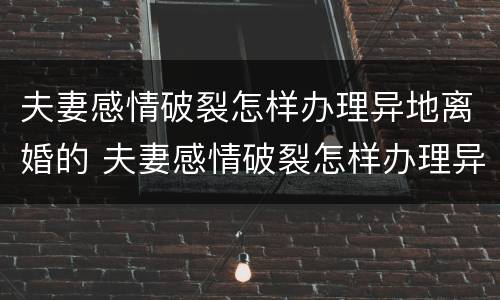 夫妻感情破裂怎样办理异地离婚的 夫妻感情破裂怎样办理异